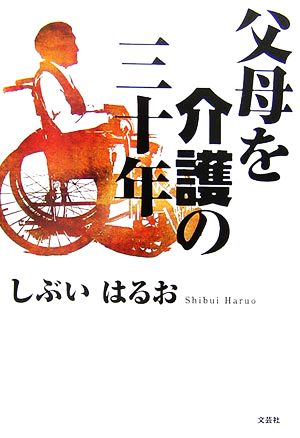 父母を介護の三十年

しぶい はるお Shibui Haruo

文芸社